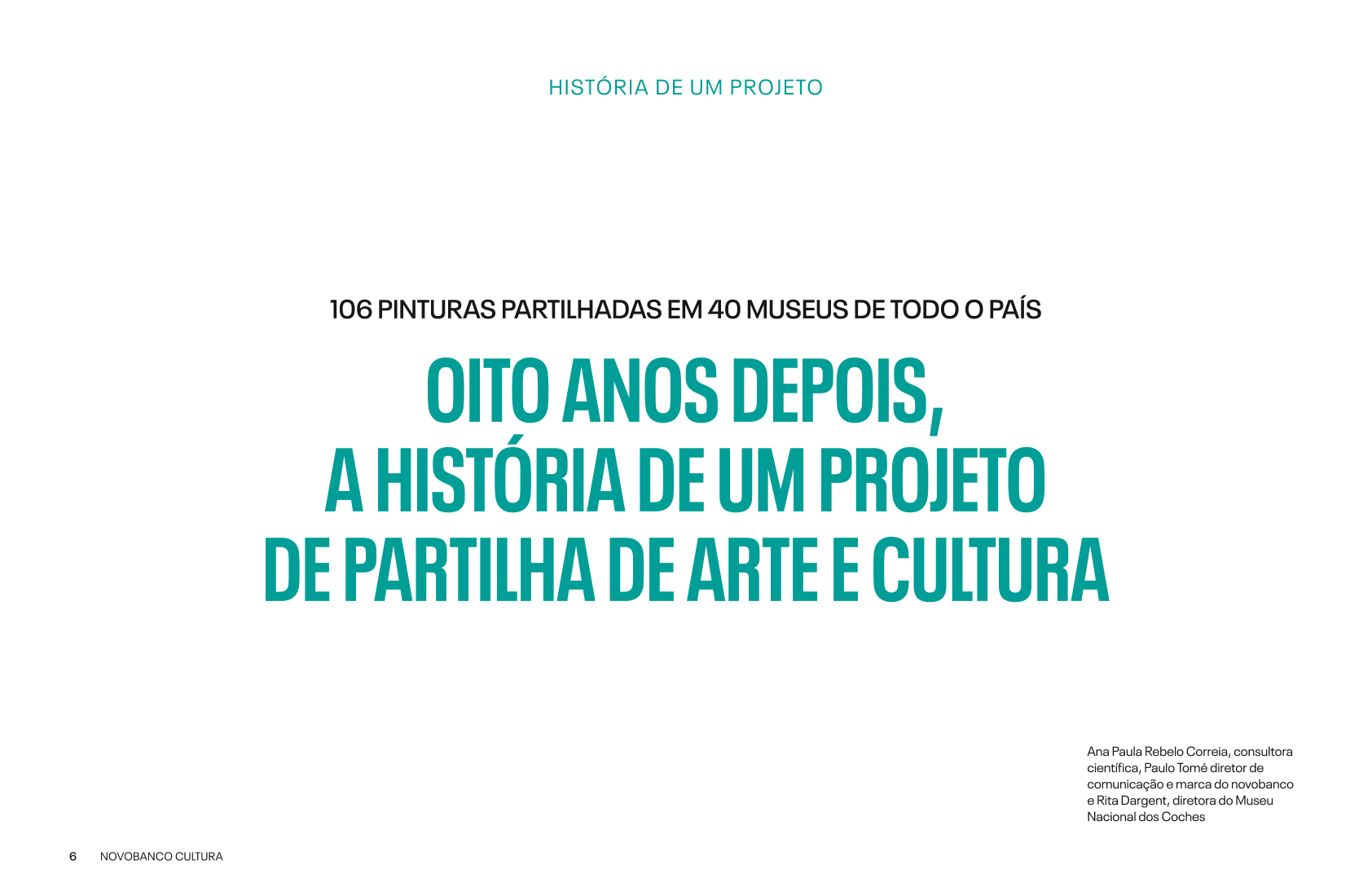 HISTÓRIA DE UM PROJETO

106 PINTURAS PARTILHADAS EM 40 MUSEUS DE TODO O PAÍS

OITO ANOS DEPOIS,
A HISTÓRIA DE UM PROJETO
DE PARTILHA DE ARTE E CULTURA

Ana Paula Rebelo Correia, consultora científica, Paulo Tomé diretor de comunicação e marca do novobanco e Rita Dargent, diretora do Museu Nacional dos Coches

6 NOVOBANCO CULTURA